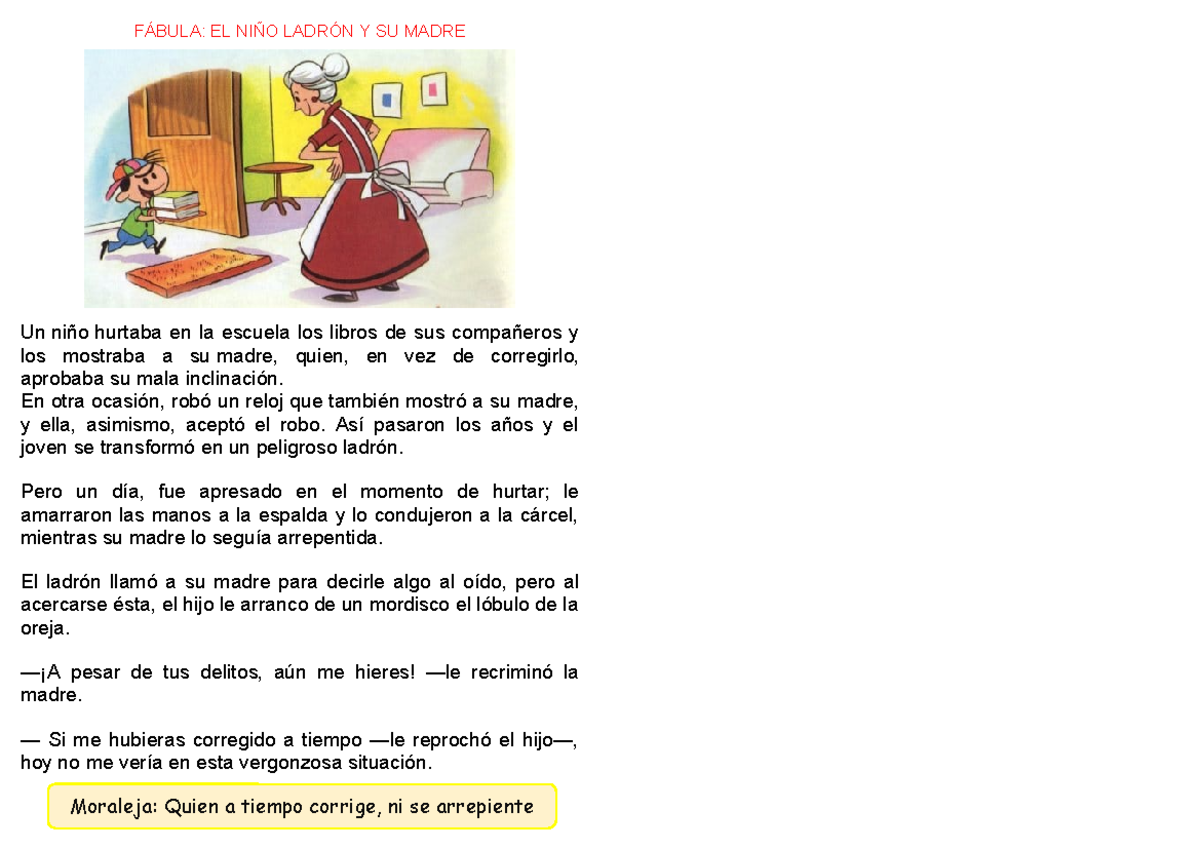 FÁBULA: EL NIÑO LADRÓN Y SU MADRE

Un niño hurtaba en la escuela los libros de sus compañeros y los mostraba a su madre, quien, en vez de corregirlo, aprobaba su mala inclinación.
En otra ocasión, robó un reloj que también mostró a su madre, y ella, asimismo, aceptó el robo. Así pasaron los años y el joven se transformó en un peligroso ladrón.

Pero un día, fue apresado en el momento de hurtar; le amarraron las manos a la espalda y lo condujeron a la cárcel, mientras su madre lo seguía arrepentida.

El ladrón llamó a su madre para decirle algo al oído, pero al acercarse ésta, el hijo le arranco de un mordisco el lóbulo de la oreja.

—¡A pesar de tus delitos, aún me hieres! —le recriminó la madre.

— Si me hubieras corregido a tiempo —le reprochó el hijo—, hoy no me vería en esta vergonzosa situación.

Moraleja: Quien a tiempo corrige, ni se arrepiente